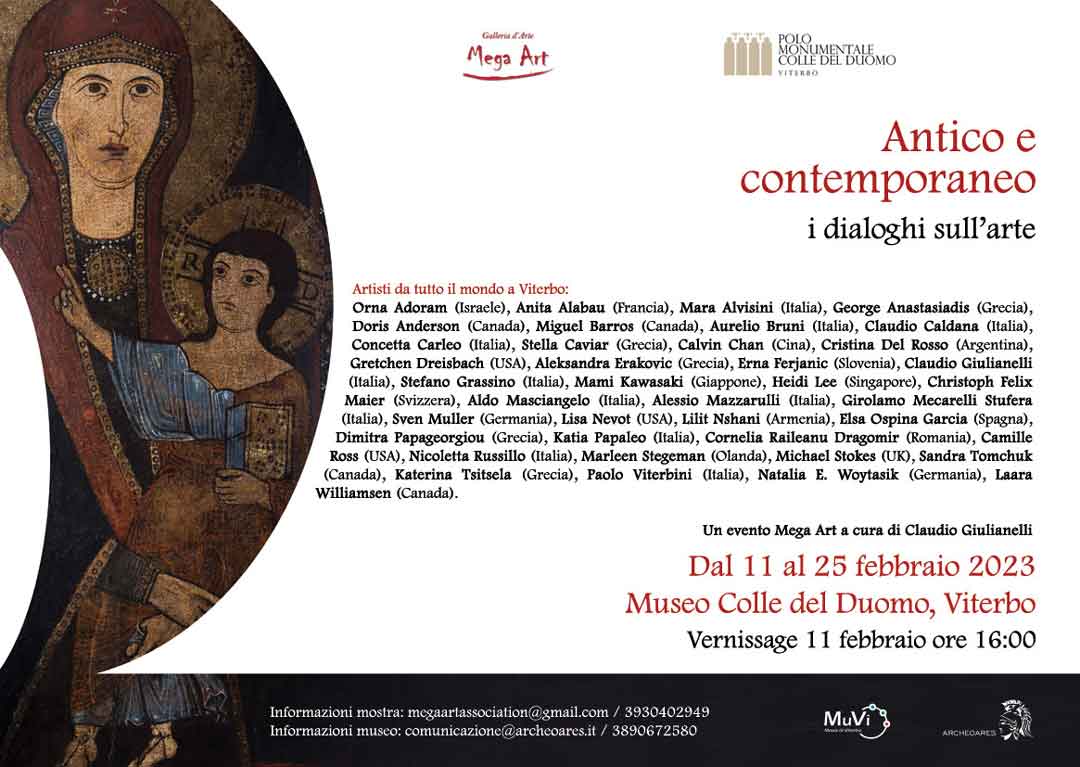 Galleria d'Arte
Mega Art

POLO MONUMENTALE COLLE DEL DUOMO
VITERBO

Antico e contemporaneo
i dialoghi sull'arte

Artisti da tutto il mondo a Viterbo:
Orna Adoram (Israele), Anita Alabau (Francia), Mara Alvisini (Italia), George Anastasiadis (Grecia), Doris Anderson (Canada), Miguel Barros (Canada), Aurelio Bruni (Italia), Claudio Caldana (Italia), Concetta Carleo (Italia), Stella Caviar (Grecia), Calvin Chan (Cina), Cristina Del Rosso (Argentina), Gretchen Dreisbach (USA), Aleksandra Erakovic (Grecia), Erna Ferjanic (Slovenia), Claudio Giulianelli (Italia), Stefano Grassino (Italia), Mami Kawasaki (Giappone), Heidi Lee (Singapore), Christoph Felix Maier (Svizzera), Aldo Masciangelo (Italia), Alessio Mazzarulli (Italia), Girolamo Mecarelli Stufera (Italia), Sven Muller (Germania), Lisa Nevot (USA), Lilit Nshani (Armenia), Elsa Ospina Garcia (Spagna), Dimitra Papageorgiou (Grecia), Katia Papaleo (Italia), Cornelia Raileanu Dragomir (Romania), Camille Ross (USA), Nicoletta Russillo (Italia), Marleen Stegeman (Olanda), Michael Stokes (UK), Sandra Tomchuk (Canada), Katerina Tsitsela (Grecia), Paolo Viterbini (Italia), Natalia E. Woytasik (Germania), Laara Williamsen (Canada).

Un evento Mega Art a cura di Claudio Giulianelli

Dal 11 al 25 febbraio 2023
Museo Colle del Duomo, Viterbo
Vernissage 11 febbraio ore 16:00

Informazioni mostra: megaartassociation@gmail.com / 3930402949
Informazioni museo: comunicazione@archeoares.it / 3890672580

MuVi

ARCHEOARES